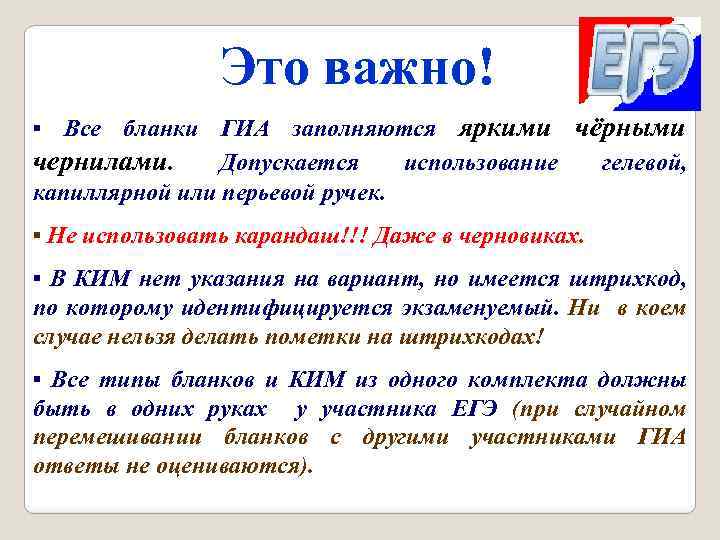 Это важно!

ЕГЭ

▪ Все бланки ГИА заполняются яркими чёрными чернилами. Допускается использование гелевой, капиллярной или перьевой ручек.

▪ Не использовать карандаш!!! Даже в черновиках.

▪ В КИМ нет указания на вариант, но имеется штрихкод, по которому идентифицируется экзаменуемый. Ни в коем случае нельзя делать пометки на штрихкодах!

▪ Все типы бланков и КИМ из одного комплекта должны быть в одних руках у участника ЕГЭ (при случайном перемешивании бланков с другими участниками ГИА ответы не оцениваются).